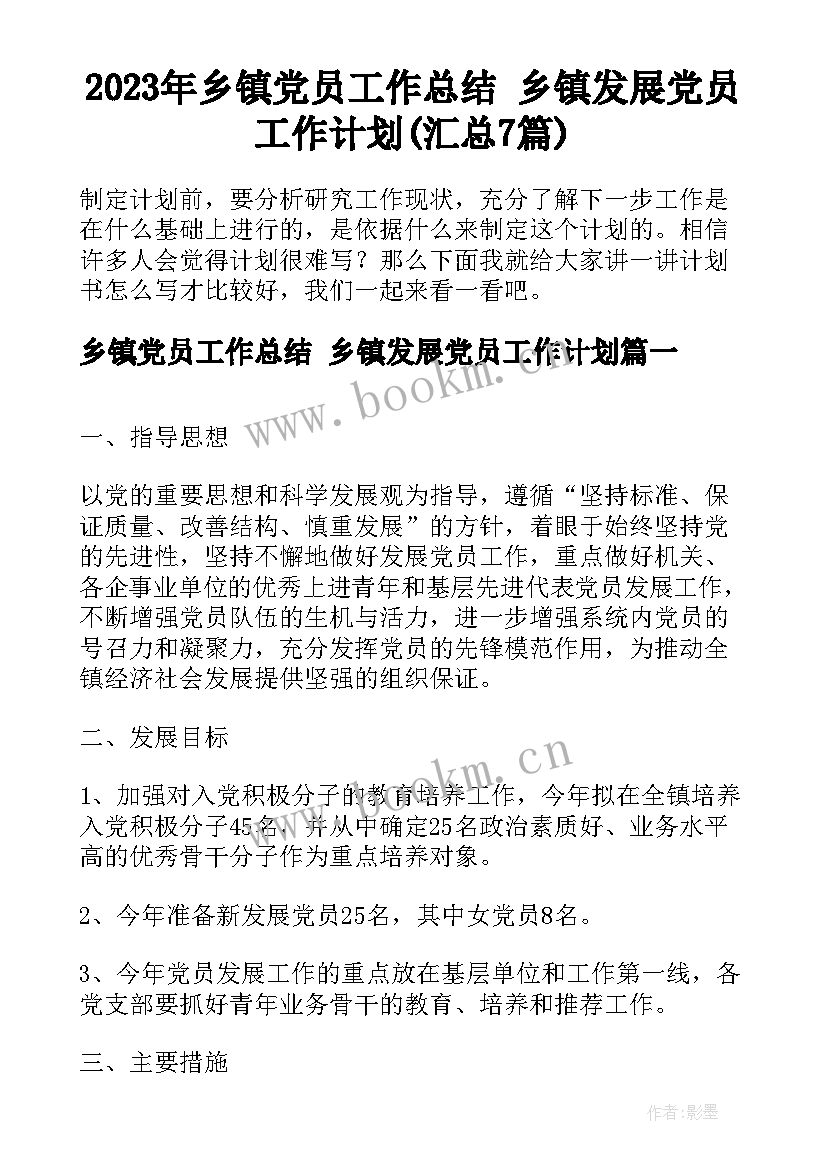 2023年乡镇党员工作总结 乡镇发展党员工作计划(汇总7篇)

制定计划前，要分析研究工作现状，充分了解下一步工作是在什么基础上进行的，是依据什么来制定这个计划的。相信许多人会觉得计划很难写？那么下面我就给大家讲一讲计划书怎么写才比较好，我们一起来看一看吧。

乡镇党员工作总结 乡镇发展党员工作计划篇一

www.bookm.cn

一、指导思想

以党的重要思想和科学发展观为指导，遵循“坚持标准、保证质量、改善结构、慎重发展”的方针，着眼于始终坚持党的先进性，坚持不懈地做好发展党员工作，重点做好机关、各企事业单位的优秀上进青年和基层先进代表党员发展工作，不断增强党员队伍的生机与活力，进一步增强系统内党员的号召力和凝聚力，充分发挥党员的先锋模范作用，为推动全镇经济社会发展提供坚强的组织保证。

二、发展目标

www.bookm.cn

1、加强对入党积极分子的教育培养工作，今年拟在全镇培养入党积极分子45名，并从中确定25名政治素质好、业务水平高的优秀骨干分子作为重点培养对象。

2、今年准备新发展党员25名，其中女党员8名。

3、今年党员发展工作的重点放在基层单位和工作第一线，各党支部要抓好青年业务骨干的教育、培养和推荐工作。

三、主要措施

作者:影墨